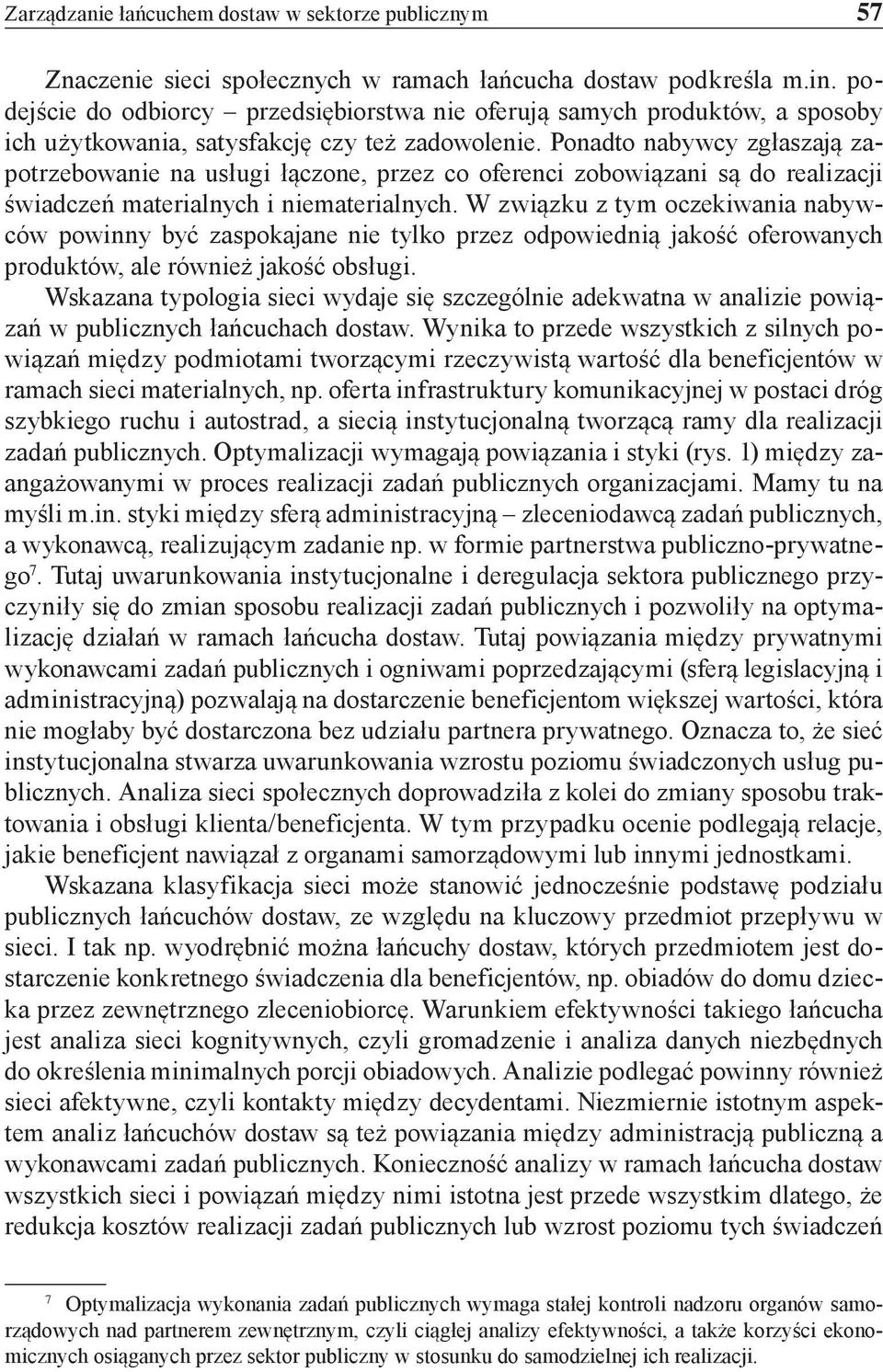 Zarządzanie łańcuchem dostaw w sektorze publicznym 57

Znaczenie sieci społecznych w ramach łańcucha dostaw podkreśla m.in. podejście do odbiorcy – przedsiębiorstwa nie oferują samych produktów, a sposoby ich użytkowania, satysfakcję czy też zadowolenie. Ponadto nabywcy zgłaszają zapotrzebowanie na usługi łączone, przez co oferenci zobowiązani są do realizacji świadczeń materialnych i niematerialnych. W związku z tym oczekiwania nabywców powinny być zaspokajane nie tylko przez odpowiednią jakość oferowanych produktów, ale również jakość obsługi.

Wskazana typologia sieci wydaje się szczególnie adekwatna w analizie powiązań w publicznych łańcuchach dostaw. Wynika to przede wszystkich z silnych powiązań między podmiotami tworzącymi rzeczywistą wartość dla beneficjentów w ramach sieci materialnych, np. oferta infrastruktury komunikacyjnej w postaci dróg szybkiego ruchu i autostrad, a siecią instytucjonalną tworzącą ramy dla realizacji zadań publicznych. Optymalizacji wymagają powiązania i styki (rys. 1) między zaangażowanymi w proces realizacji zadań publicznych organizacjami. Mamy tu na myśli m.in. styki między sferą administracyjną – zleceniodawcą zadań publicznych, a wykonawcą, realizującym zadanie np. w formie partnerstwa publiczno-prywatnego$^7$. Tutaj uwarunkowania instytucjonalne i deregulacja sektora publicznego przyczyniły się do zmian sposobu realizacji zadań publicznych i pozwoliły na optymalizację działań w ramach łańcucha dostaw. Tutaj powiązania między prywatnymi wykonawcami zadań publicznych i ogniwami poprzedzającymi (sferą legislacyjną i administracyjną) pozwalają na dostarczenie beneficjentom większej wartości, która nie mogłaby być dostarczona bez udziału partnera prywatnego. Oznacza to, że sieć instytucjonalna stwarza uwarunkowania wzrostu poziomu świadczonych usług publicznych. Analiza sieci społecznych doprowadziła z kolei do zmiany sposobu traktowania i obsługi klienta/beneficjenta. W tym przypadku ocenie podlegają relacje, jakie beneficjent nawiązał z organami samorządowymi lub innymi jednostkami.

Wskazana klasyfikacja sieci może stanowić jednocześnie podstawę podziału publicznych łańcuchów dostaw, ze względu na kluczowy przedmiot przepływu w sieci. I tak np. wyodrębnić można łańcuchy dostaw, których przedmiotem jest dostarczenie konkretnego świadczenia dla beneficjentów, np. obiadów do domu dziecka przez zewnętrznego zleceniobiorcę. Warunkiem efektywności takiego łańcucha jest analiza sieci kognitywnych, czyli gromadzenie i analiza danych niezbędnych do określenia minimalnych porcji obiadowych. Analizie podlegać powinny również sieci afektywne, czyli kontakty między decydentami. Niezmiernie istotnym aspektem analiz łańcuchów dostaw są też powiązania między administracją publiczną a wykonawcami zadań publicznych. Konieczność analizy w ramach łańcucha dostaw wszystkich sieci i powiązań między nimi istotna jest przede wszystkim dlatego, że redukcja kosztów realizacji zadań publicznych lub wzrost poziomu tych świadczeń

$^7$ Optymalizacja wykonania zadań publicznych wymaga stałej kontroli nadzoru organów samorządowych nad partnerem zewnętrznym, czyli ciągłej analizy efektywności, a także korzyści ekonomicznych osiąganych przez sektor publiczny w stosunku do samodzielnej ich realizacji.